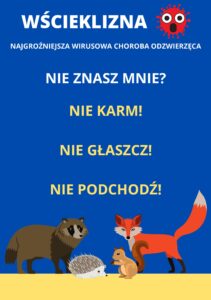 WŚCIEKLIZNA

NAJGROŹNIEJSZA WIRUSOWA CHOROBA ODZWIERZĘCA

NIE ZNASZ MNIE?

NIE KARM!

NIE GŁASZCZ!

NIE PODCHODŹ!